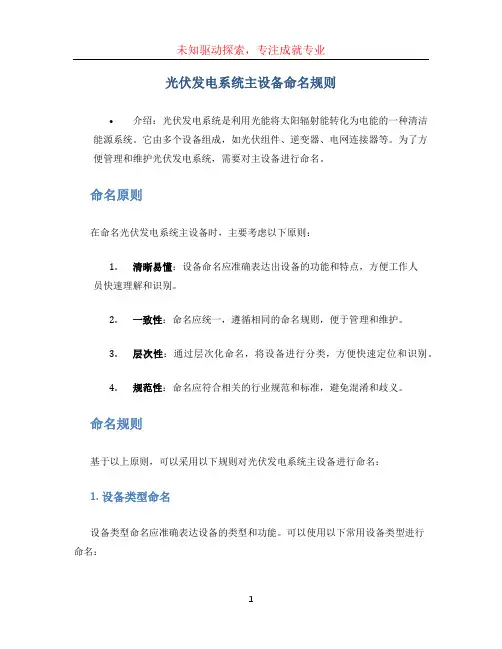 未知驱动探索，专注成就专业

光伏发电系统主设备命名规则

• 介绍：光伏发电系统是利用光能将太阳辐射能转化为电能的一种清洁能源系统。它由多个设备组成，如光伏组件、逆变器、电网连接器等。为了方便管理和维护光伏发电系统，需要对主设备进行命名。

命名原则

在命名光伏发电系统主设备时，主要考虑以下原则：

1. 清晰易懂：设备命名应准确表达出设备的功能和特点，方便工作人员快速理解和识别。

2. 一致性：命名应统一，遵循相同的命名规则，便于管理和维护。

3. 层次性：通过层次化命名，将设备进行分类，方便快速定位和识别。

4. 规范性：命名应符合相关的行业规范和标准，避免混淆和歧义。

命名规则

基于以上原则，可以采用以下规则对光伏发电系统主设备进行命名：

1. 设备类型命名

设备类型命名应准确表达设备的类型和功能。可以使用以下常用设备类型进行命名：

1